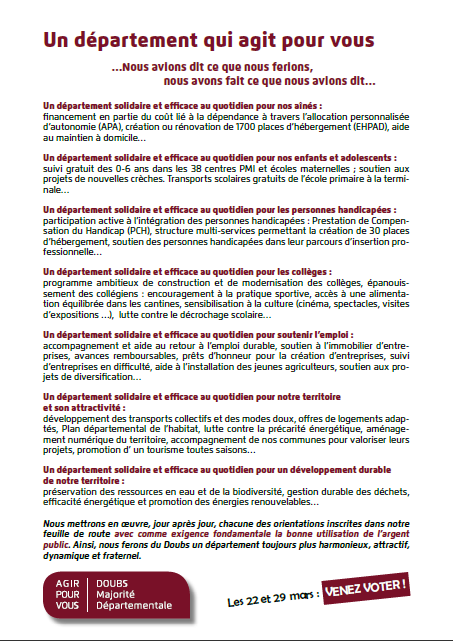 Un département qui agit pour vous

...Nous avions dit ce que nous ferions,
nous avons fait ce que nous avions dit...

Un département solidaire et efficace au quotidien pour nos aînés :
financement en partie du coût lié à la dépendance à travers l'allocation personnalisée d'autonomie (APA), création ou rénovation de 1700 places d'hébergement (EHPAD), aide au maintien à domicile...

Un département solidaire et efficace au quotidien pour nos enfants et adolescents :
suivi gratuit des 0-6 ans dans les 38 centres PMI et écoles maternelles ; soutien aux projets de nouvelles crèches. Transports scolaires gratuits de l'école primaire à la terminale...

Un département solidaire et efficace au quotidien pour les personnes handicapées :
participation active à l'intégration des personnes handicapées : Prestation de Compensation du Handicap (PCH), structure multi-services permettant la création de 30 places d'hébergement, soutien des personnes handicapées dans leur parcours d'insertion professionnelle...

Un département solidaire et efficace au quotidien pour les collèges :
programme ambitieux de construction et de modernisation des collèges, épanouissement des collégiens : encouragement à la pratique sportive, accès à une alimentation équilibrée dans les cantines, sensibilisation à la culture (cinéma, spectacles, visites d'expositions ...), lutte contre le décrochage scolaire...

Un département solidaire et efficace au quotidien pour soutenir l'emploi :
accompagnement et aide au retour à l'emploi durable, soutien à l'immobilier d'entreprises, avances remboursables, prêts d'honneur pour la création d'entreprises, suivi d'entreprises en difficulté, aide à l'installation des jeunes agriculteurs, soutien aux projets de diversification...

Un département solidaire et efficace au quotidien pour notre territoire
et son attractivité :
développement des transports collectifs et des modes doux, offres de logements adaptés, Plan départemental de l'habitat, lutte contre la précarité énergétique, aménagement numérique du territoire, accompagnement de nos communes pour valoriser leurs projets, promotion d' un tourisme toutes saisons...

Un département solidaire et efficace au quotidien pour un développement durable
de notre territoire :
préservation des ressources en eau et de la biodiversité, gestion durable des déchets, efficacité énergétique et promotion des énergies renouvelables...

Nous mettrons en œuvre, jour après jour, chacune des orientations inscrites dans notre feuille de route avec comme exigence fondamentale la bonne utilisation de l'argent public. Ainsi, nous ferons du Doubs un département toujours plus harmonieux, attractif, dynamique et fraternel.

AGIR
POUR
VOUS

DOUBS
Majorité
Départementale

Les 22 et 29 mars : VENEZ VOTER !